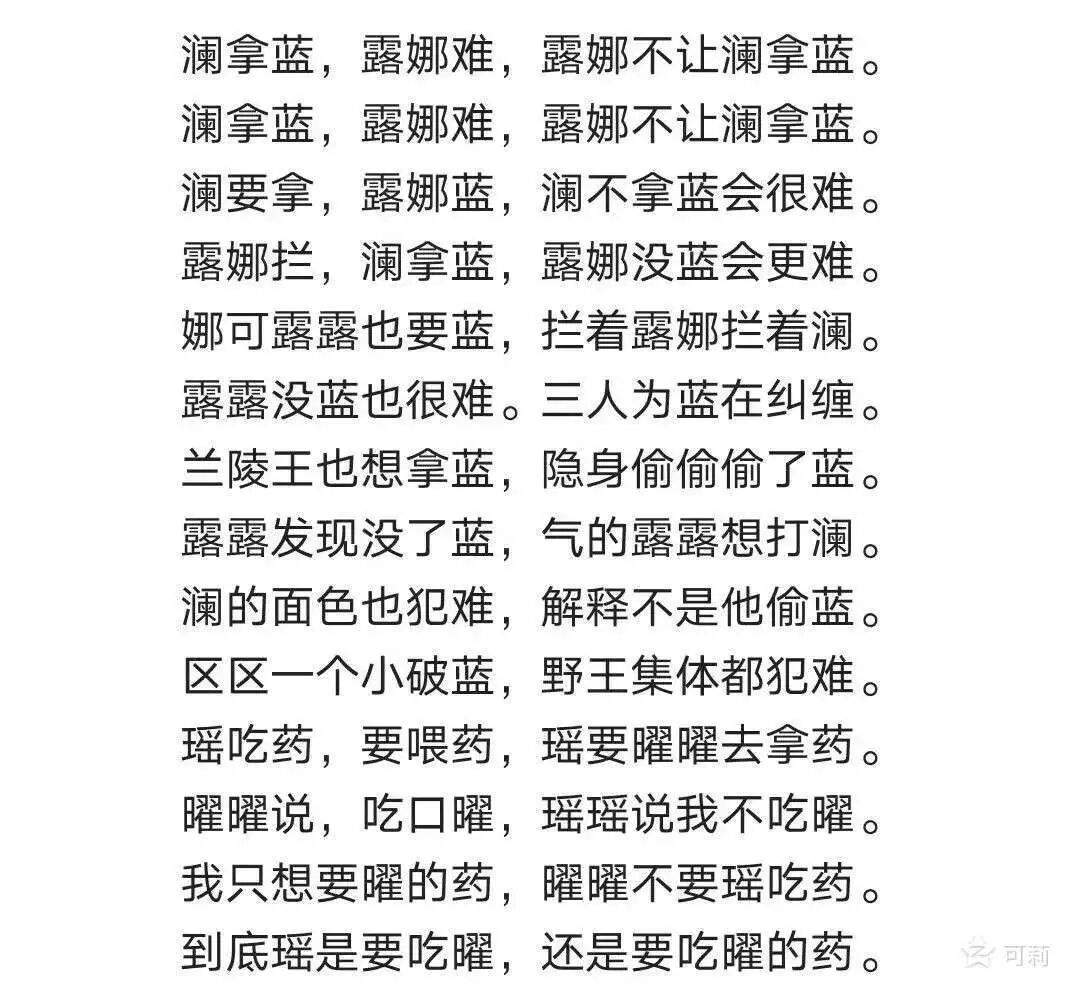 澜拿蓝，露娜难，露娜不让澜拿蓝。
澜拿蓝，露娜难，露娜不让澜拿蓝。
澜要拿，露娜蓝，澜不拿蓝会很难。
露娜拦，澜拿蓝，露娜没蓝会更难。
娜可露露也要蓝，拦着露娜拦着澜。
露露没蓝也很难。三人为蓝在纠缠。
兰陵王也想拿蓝，隐身偷偷偷了蓝。
露露发现没了蓝，气的露露想打澜。
澜的面色也犯难，解释不是他偷蓝。
区区一个小破蓝，野王集体都犯难。
瑶吃药，要喂药，瑶要曜曜去拿药。
曜曜说，吃口曜，瑶瑶说我不吃曜。
我只想要曜的药，曜曜不要瑶吃药。
到底瑶是要吃曜，还是要吃曜的药。

可莉